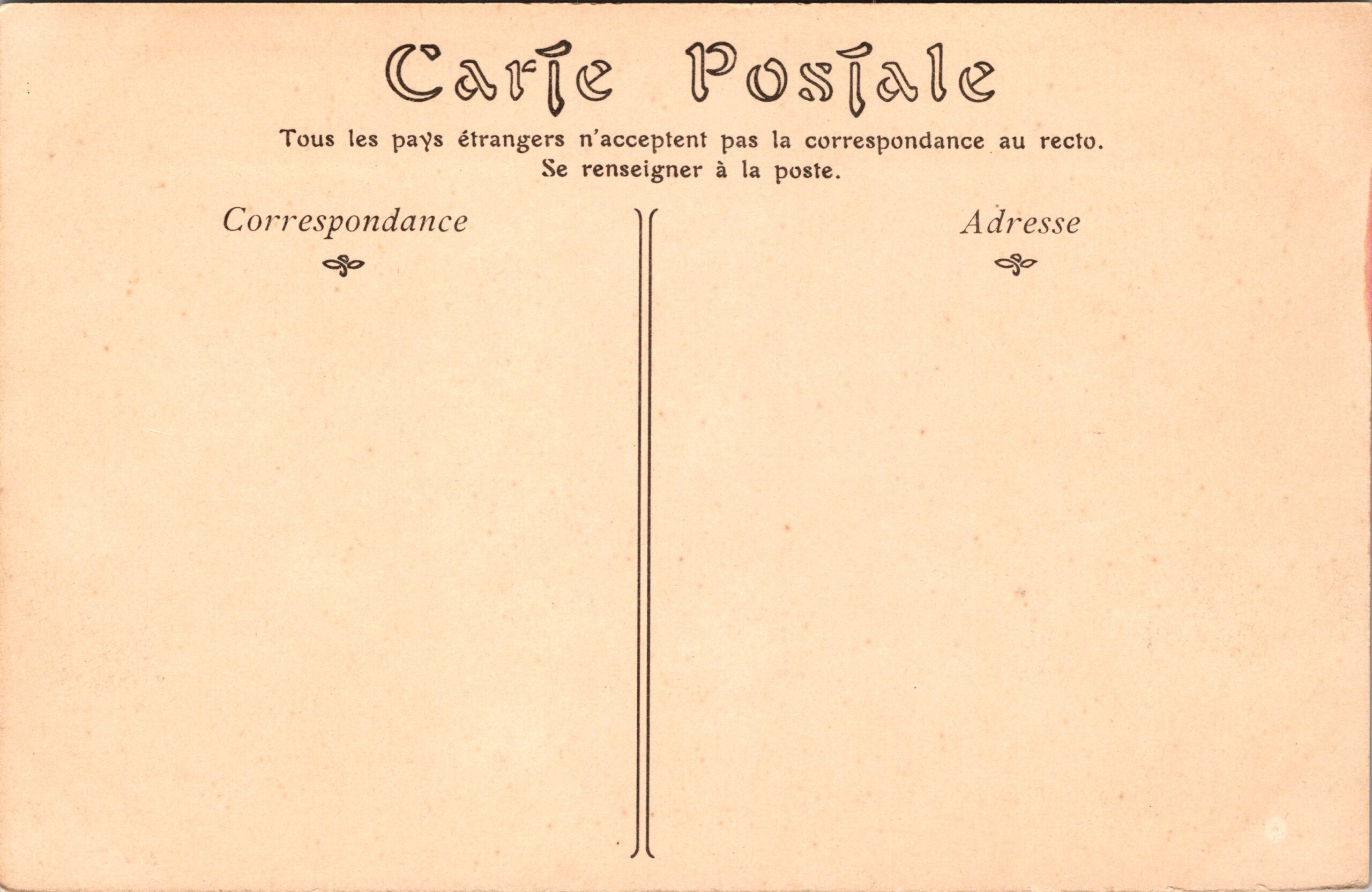 Carte Postale

Tous les pays étrangers n'acceptent pas la correspondance au recto.
Se renseigner à la poste.

Correspondance

Adresse